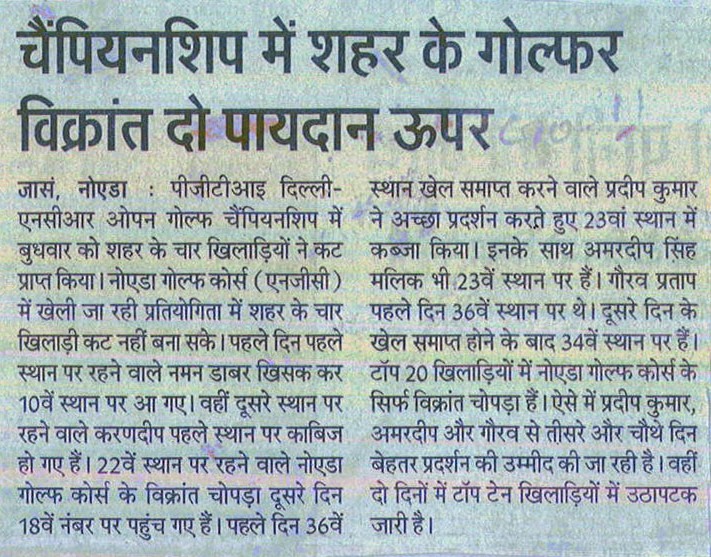 चैंपियनशिप में शहर के गोल्फर विक्रांत दो पायदान ऊपर

जासं, नोएडा : पीजीटीआइ दिल्ली-एनसीआर ओपन गोल्फ चैंपियनशिप में बुधवार को शहर के चार खिलाड़ियों ने कट प्राप्त किया। नोएडा गोल्फ कोर्स (एनजीसी) में खेली जा रही प्रतियोगिता में शहर के चार खिलाड़ी कट नहीं बना सके। पहले दिन पहले स्थान पर रहने वाले नमन डाबर खिसक कर 10वें स्थान पर आ गए। वहीं दूसरे स्थान पर रहने वाले करणदीप पहले स्थान पर काबिज हो गए हैं। 22वें स्थान पर रहने वाले नोएडा गोल्फ कोर्स के विक्रांत चोपड़ा दूसरे दिन 18वें नंबर पर पहुंच गए हैं। पहले दिन 36वें स्थान खेल समाप्त करने वाले प्रदीप कुमार ने अच्छा प्रदर्शन करते हुए 23वां स्थान में कब्जा किया। इनके साथ अमरदीप सिंह मलिक भी 23वें स्थान पर हैं। गौरव प्रताप पहले दिन 36वें स्थान पर थे। दूसरे दिन के खेल समाप्त होने के बाद 34वें स्थान पर हैं। टॉप 20 खिलाड़ियों में नोएडा गोल्फ कोर्स के सिर्फ विक्रांत चोपड़ा हैं। ऐसे में प्रदीप कुमार, अमरदीप और गौरव से तीसरे और चौथे दिन बेहतर प्रदर्शन की उम्मीद की जा रही है। वहीं दो दिनों में टॉप टेन खिलाड़ियों में उठापटक जारी है।